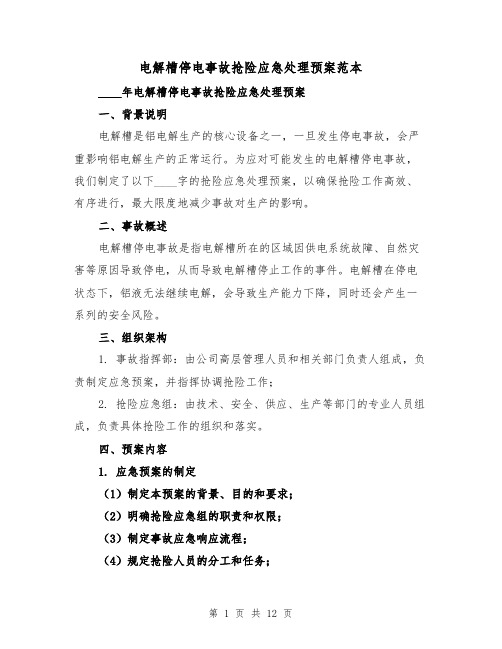 电解槽停电事故抢险应急处理预案范本

____年电解槽停电事故抢险应急处理预案

一、背景说明

电解槽是铝电解生产的核心设备之一，一旦发生停电事故，会严重影响铝电解生产的正常运行。为应对可能发生的电解槽停电事故，我们制定了以下____字的抢险应急处理预案，以确保抢险工作高效、有序进行，最大限度地减少事故对生产的影响。

二、事故概述

电解槽停电事故是指电解槽所在的区域因供电系统故障、自然灾害等原因导致停电，从而导致电解槽停止工作的事件。电解槽在停电状态下，铝液无法继续电解，会导致生产能力下降，同时还会产生一系列的安全风险。

三、组织架构

1. 事故指挥部：由公司高层管理人员和相关部门负责人组成，负责制定应急预案，并指挥协调抢险工作；

2. 抢险应急组：由技术、安全、供应、生产等部门的专业人员组成，负责具体抢险工作的组织和落实。

四、预案内容

1. 应急预案的制定

（1）制定本预案的背景、目的和要求；

（2）明确抢险应急组的职责和权限；

（3）制定事故应急响应流程；

（4）规定抢险人员的分工和任务；

第 1 页 共 12 页